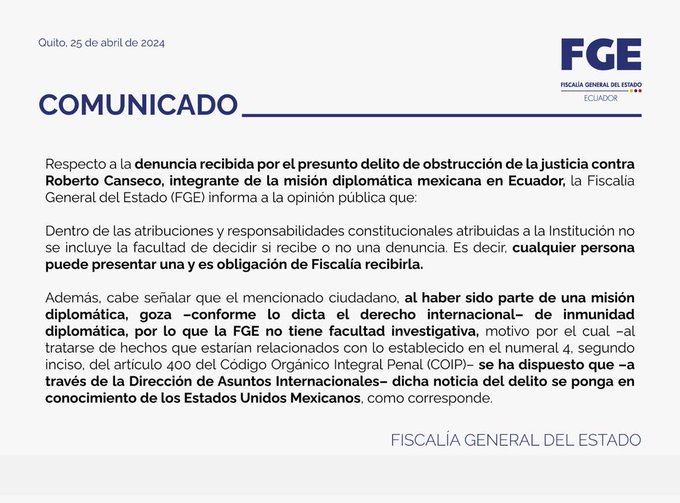 Quito, 25 de abril de 2024

FGE
FISCALÍA GENERAL DEL ESTADO
ECUADOR

COMUNICADO

Respecto a la denuncia recibida por el presunto delito de obstrucción de la justicia contra Roberto Canseco, integrante de la misión diplomática mexicana en Ecuador, la Fiscalía General del Estado (FGE) informa a la opinión pública que:

Dentro de las atribuciones y responsabilidades constitucionales atribuidas a la Institución no se incluye la facultad de decidir si recibe o no una denuncia. Es decir, cualquier persona puede presentar una y es obligación de Fiscalía recibirla.

Además, cabe señalar que el mencionado ciudadano, al haber sido parte de una misión diplomática, goza –conforme lo dicta el derecho internacional– de inmunidad diplomática, por lo que la FGE no tiene facultad investigativa, motivo por el cual –al tratarse de hechos que estarían relacionados con lo establecido en el numeral 4, segundo inciso, del artículo 400 del Código Orgánico Integral Penal (COIP)– se ha dispuesto que –a través de la Dirección de Asuntos Internacionales– dicha noticia del delito se ponga en conocimiento de los Estados Unidos Mexicanos, como corresponde.

FISCALÍA GENERAL DEL ESTADO